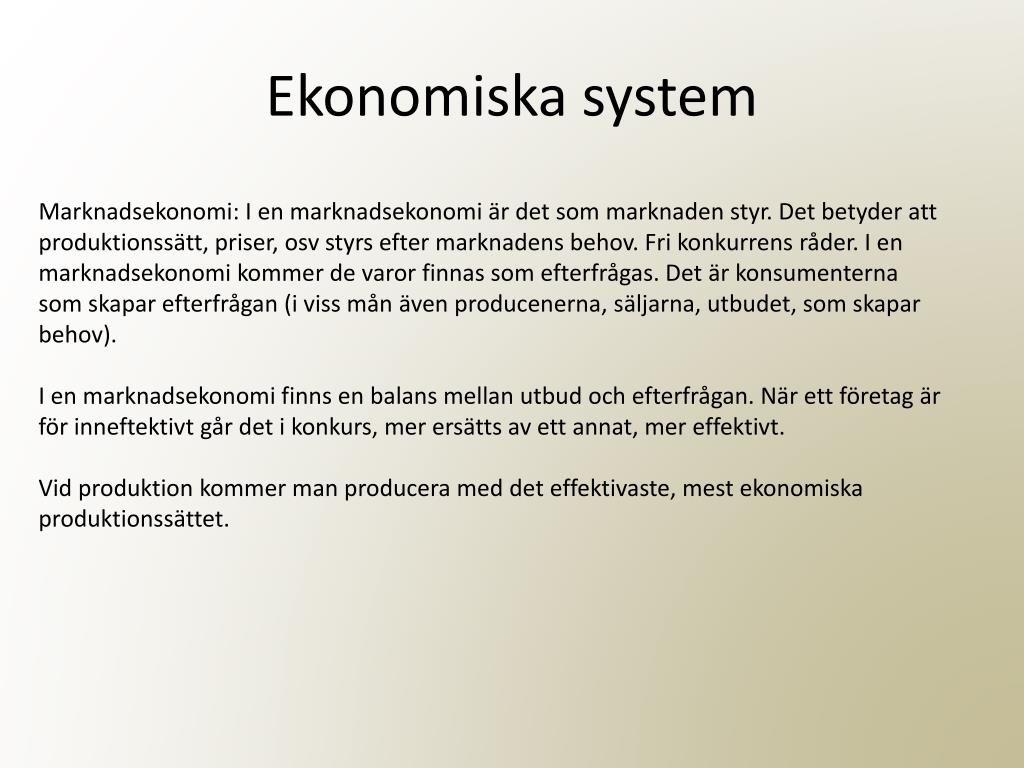 Ekonomiska system

Marknadsekonomi: I en marknadsekonomi är det som marknaden styr. Det betyder att produktionssätt, priser, osv styrs efter marknadens behov. Fri konkurrens råder. I en marknadsekonomi kommer de varor finnas som efterfrågas. Det är konsumenterna som skapar efterfrågan (i viss mån även producenerna, säljarna, utbudet, som skapar behov).

I en marknadsekonomi finns en balans mellan utbud och efterfrågan. När ett företag är för inneftektivt går det i konkurs, mer ersätts av ett annat, mer effektivt.

Vid produktion kommer man producera med det effektivaste, mest ekonomiska produktionssättet.